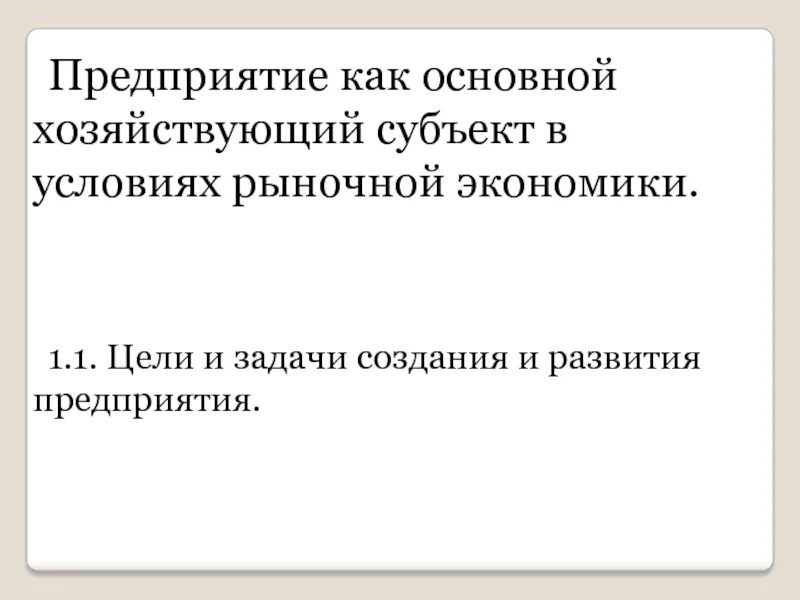 Предприятие как основной хозяйствующий субъект в условиях рыночной экономики.

1.1. Цели и задачи создания и развития предприятия.